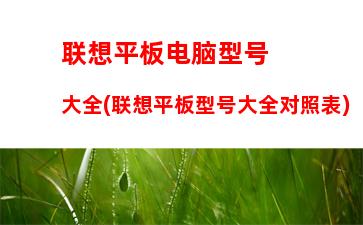 联想平板电脑型号

大全(联想平板型号大全对照表)